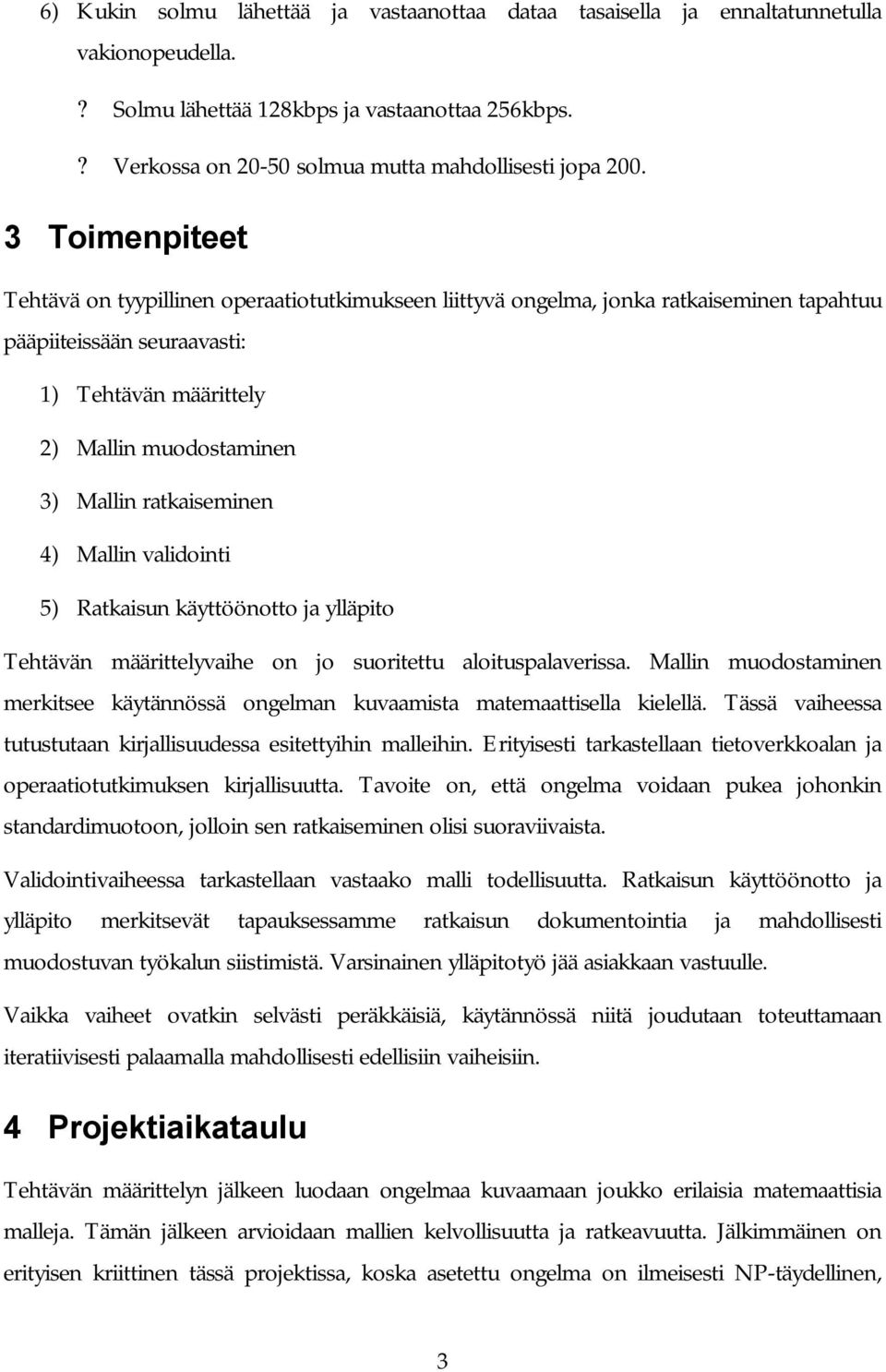 6) Kukin solmu lähettää ja vastaanottaa dataa tasaisella ja ennaltatunnetulla vakionopeudella.

? Solmu lähettää 128kbps ja vastaanottaa 256kbps.

? Verkossa on 20-50 solmua mutta mahdollisesti jopa 200.

3 Toimenpiteet

Tehtävä on tyypillinen operaatiotutkimukseen liittyvä ongelma, jonka ratkaiseminen tapahtuu pääpiiteissään seuraavasti:

1) Tehtävän määrittely

2) Mallin muodostaminen

3) Mallin ratkaiseminen

4) Mallin validointi

5) Ratkaisun käyttöönotto ja ylläpito

Tehtävän määrittelyvaihe on jo suoritettu aloituspalaverissa. Mallin muodostaminen merkitsee käytännössä ongelman kuvaamista matemaattisella kielellä. Tässä vaiheessa tutustutaan kirjallisuudessa esitettyihin malleihin. Erityisesti tarkastellaan tietoverkkoalan ja operaatiotutkimuksen kirjallisuutta. Tavoite on, että ongelma voidaan pukea johonkin standardimuotoon, jolloin sen ratkaiseminen olisi suoraviivaista.

Validointivaiheessa tarkastellaan vastaako malli todellisuutta. Ratkaisun käyttöönotto ja ylläpito merkitsevät tapauksessamme ratkaisun dokumentointia ja mahdollisesti muodostuvan työkalun siistimistä. Varsinainen ylläpitotyö jää asiakkaan vastuulle.

Vaikka vaiheet ovatkin selvästi peräkkäisiä, käytännössä niitä joudutaan toteuttamaan iteratiivisesti palaamalla mahdollisesti edellisiin vaiheisiin.

4 Projektiaikataulu

Tehtävän määrittelyn jälkeen luodaan ongelmaa kuvaamaan joukko erilaisia matemaattisia malleja. Tämän jälkeen arvioidaan mallien kelvollisuutta ja ratkeavuutta. Jälkimmäinen on erityisen kriittinen tässä projektissa, koska asetettu ongelma on ilmeisesti NP-täydellinen,

3